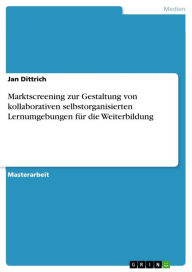 Medien

Jan Dittrich

Marktscreening zur Gestaltung von kollaborativen selbstorganisierten Lernumgebungen für die Weiterbildung

Masterarbeit

GRIN